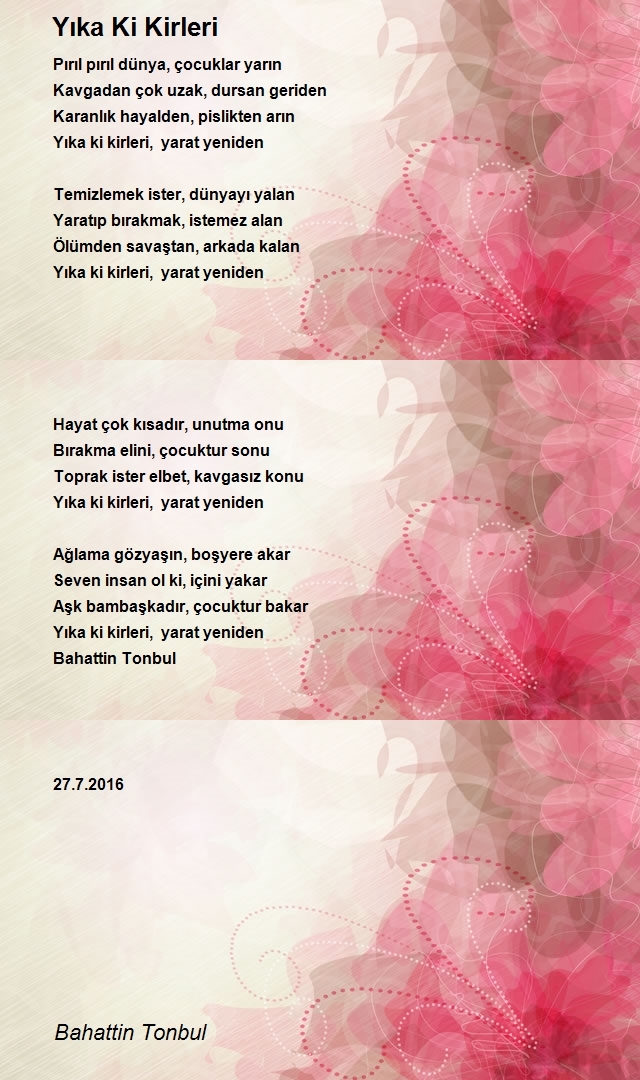 Yıka Ki Kirleri

Pırıl pırıl dünya, çocuklar yarın
Kavgadan çok uzak, dursan geriden
Karanlık hayalden, pislikten arın
Yıka ki kirleri, yarat yeniden

Temizlemek ister, dünyayı yalan
Yaratıp bırakmak, istemez alan
Ölümden savaştan, arkada kalan
Yıka ki kirleri, yarat yeniden

Hayat çok kısadır, unutma onu
Bırakma elini, çocuktur sonu
Toprak ister elbet, kavgasız konu
Yıka ki kirleri, yarat yeniden

Ağlama gözyaşın, boşyere akar
Seven insan ol ki, içini yakar
Aşk bambaşkadır, çocuktur bakar
Yıka ki kirleri, yarat yeniden
Bahattin Tonbul

27.7.2016

Bahattin Tonbul